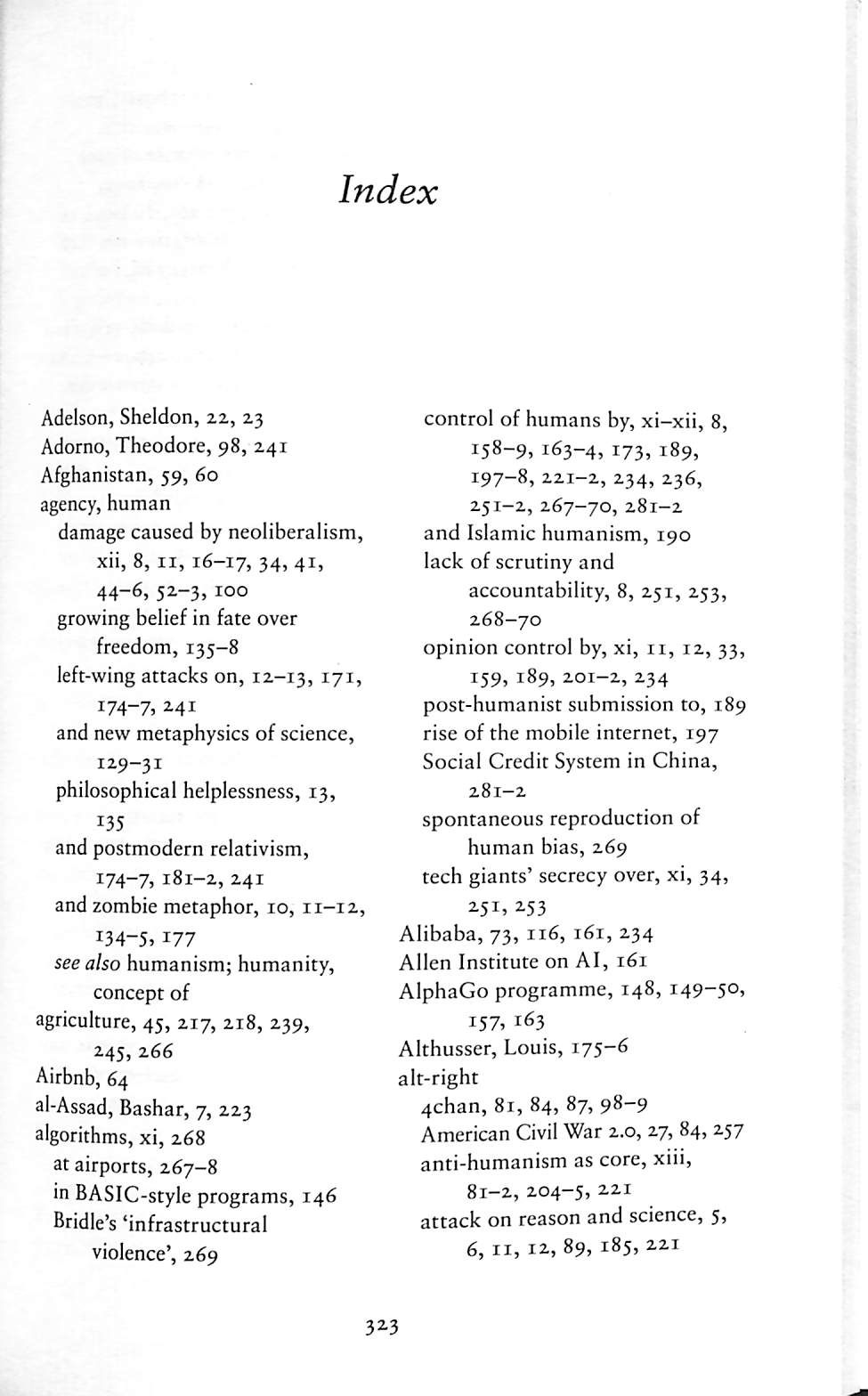 Index

Adelson, Sheldon, 22, 23
Adorno, Theodore, 98, 241
Afghanistan, 59, 60
agency, human
damage caused by neoliberalism, xii, 8, 11, 16–17, 34, 41, 44–6, 52–3, 100
growing belief in fate over freedom, 135–8
left-wing attacks on, 12–13, 171, 174–7, 241
and new metaphysics of science, 129–31
philosophical helplessness, 13, 135
and postmodern relativism, 174–7, 181–2, 241
and zombie metaphor, 10, 11–12, 134–5, 177
see also humanism; humanity, concept of
agriculture, 45, 217, 218, 239, 245, 266
Airbnb, 64
al-Assad, Bashar, 7, 223
algorithms, xi, 268
at airports, 267–8
in BASIC-style programs, 146
Bridle's 'infrastructural violence', 269
control of humans by, xi–xii, 8, 158–9, 163–4, 173, 189, 197–8, 221–2, 234, 236, 251–2, 267–70, 281–2
and Islamic humanism, 190
lack of scrutiny and accountability, 8, 251, 253, 268–70
opinion control by, xi, 11, 12, 33, 159, 189, 201–2, 234
post-humanist submission to, 189
rise of the mobile internet, 197
Social Credit System in China, 281–2
spontaneous reproduction of human bias, 269
tech giants' secrecy over, xi, 34, 251, 253
Alibaba, 73, 116, 161, 234
Allen Institute on AI, 161
AlphaGo programme, 148, 149–50, 157, 163
Althusser, Louis, 175–6
alt-right
4chan, 81, 84, 87, 98–9
American Civil War 2.0, 27, 84, 257
anti-humanism as core, xiii, 81–2, 204–5, 221
attack on reason and science, 5, 6, 11, 12, 89, 185, 221

323